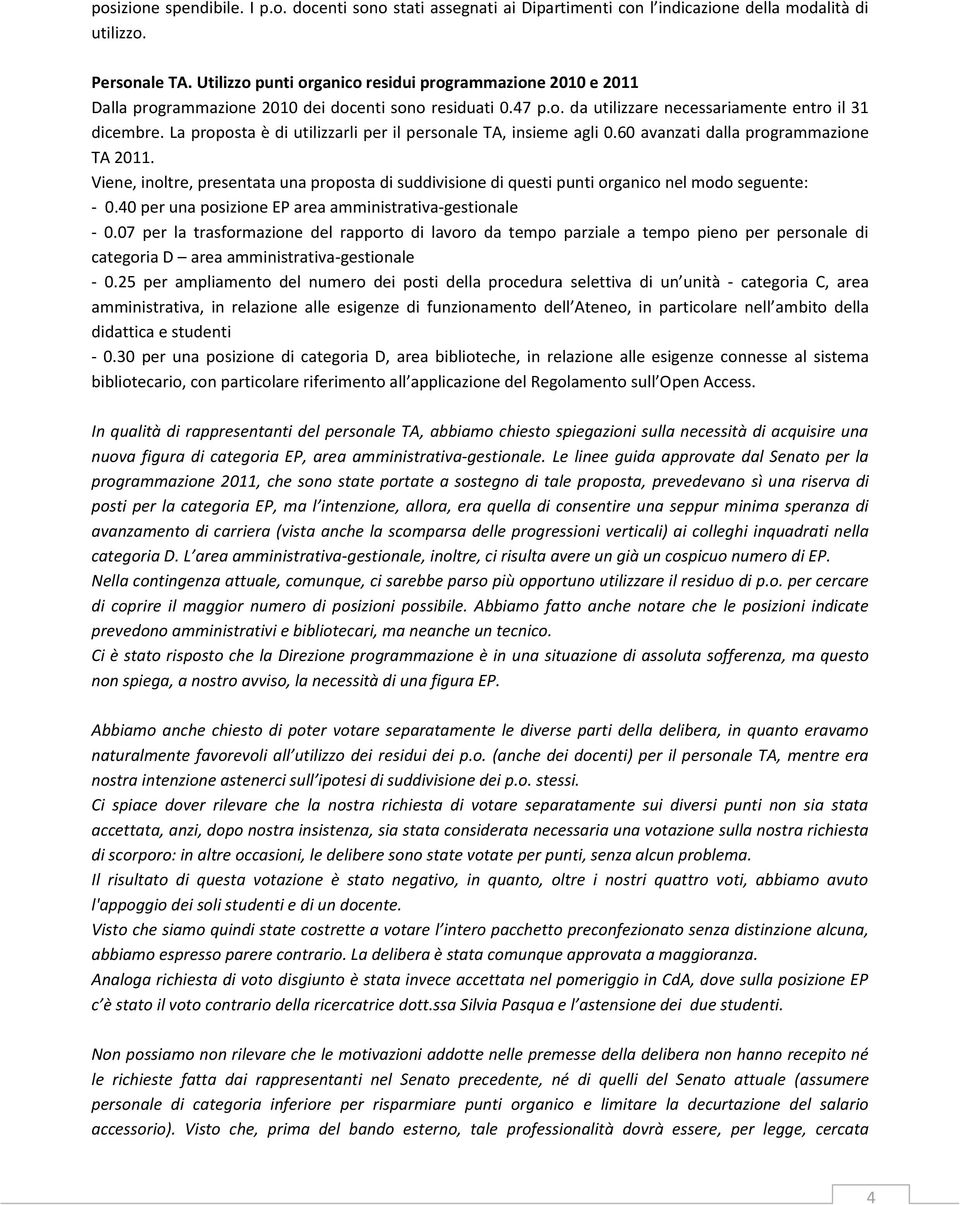 posizione spendibile. I p.o. docenti sono stati assegnati ai Dipartimenti con l'indicazione della modalità di utilizzo.

Personale TA. Utilizzo punti organico residui programmazione 2010 e 2011
Dalla programmazione 2010 dei docenti sono residuati 0.47 p.o. da utilizzare necessariamente entro il 31 dicembre. La proposta è di utilizzarli per il personale TA, insieme agli 0.60 avanzati dalla programmazione TA 2011.
Viene, inoltre, presentata una proposta di suddivisione di questi punti organico nel modo seguente:
- 0.40 per una posizione EP area amministrativa-gestionale
- 0.07 per la trasformazione del rapporto di lavoro da tempo parziale a tempo pieno per personale di categoria D – area amministrativa-gestionale
- 0.25 per ampliamento del numero dei posti della procedura selettiva di un unità - categoria C, area amministrativa, in relazione alle esigenze di funzionamento dell Ateneo, in particolare nell ambito della didattica e studenti
- 0.30 per una posizione di categoria D, area biblioteche, in relazione alle esigenze connesse al sistema bibliotecario, con particolare riferimento all applicazione del Regolamento sull Open Access.

In qualità di rappresentanti del personale TA, abbiamo chiesto spiegazioni sulla necessità di acquisire una nuova figura di categoria EP, area amministrativa-gestionale. Le linee guida approvate dal Senato per la programmazione 2011, che sono state portate a sostegno di tale proposta, prevedevano sì una riserva di posti per la categoria EP, ma l'intenzione, allora, era quella di consentire una seppur minima speranza di avanzamento di carriera (vista anche la scomparsa delle progressioni verticali) ai colleghi inquadrati nella categoria D. L'area amministrativa-gestionale, inoltre, ci risulta avere un già un cospicuo numero di EP.
Nella contingenza attuale, comunque, ci sarebbe parso più opportuno utilizzare il residuo di p.o. per cercare di coprire il maggior numero di posizioni possibile. Abbiamo fatto anche notare che le posizioni indicate prevedono amministrativi e bibliotecari, ma neanche un tecnico.
Ci è stato risposto che la Direzione programmazione è in una situazione di assoluta sofferenza, ma questo non spiega, a nostro avviso, la necessità di una figura EP.

Abbiamo anche chiesto di poter votare separatamente le diverse parti della delibera, in quanto eravamo naturalmente favorevoli all'utilizzo dei residui dei p.o. (anche dei docenti) per il personale TA, mentre era nostra intenzione astenerci sull'ipotesi di suddivisione dei p.o. stessi.
Ci spiace dover rilevare che la nostra richiesta di votare separatamente sui diversi punti non sia stata accettata, anzi, dopo nostra insistenza, sia stata considerata necessaria una votazione sulla nostra richiesta di scorporo: in altre occasioni, le delibere sono state votate per punti, senza alcun problema.
Il risultato di questa votazione è stato negativo, in quanto, oltre i nostri quattro voti, abbiamo avuto l'appoggio dei soli studenti e di un docente.
Visto che siamo quindi state costrette a votare l'intero pacchetto preconfezionato senza distinzione alcuna, abbiamo espresso parere contrario. La delibera è stata comunque approvata a maggioranza.
Analoga richiesta di voto disgiunto è stata invece accettata nel pomeriggio in CdA, dove sulla posizione EP c'è stato il voto contrario della ricercatrice dott.ssa Silvia Pasqua e l'astensione dei due studenti.

Non possiamo non rilevare che le motivazioni addotte nelle premesse della delibera non hanno recepito né le richieste fatta dai rappresentanti nel Senato precedente, né di quelli del Senato attuale (assumere personale di categoria inferiore per risparmiare punti organico e limitare la decurtazione del salario accessorio). Visto che, prima del bando esterno, tale professionalità dovrà essere, per legge, cercata

4